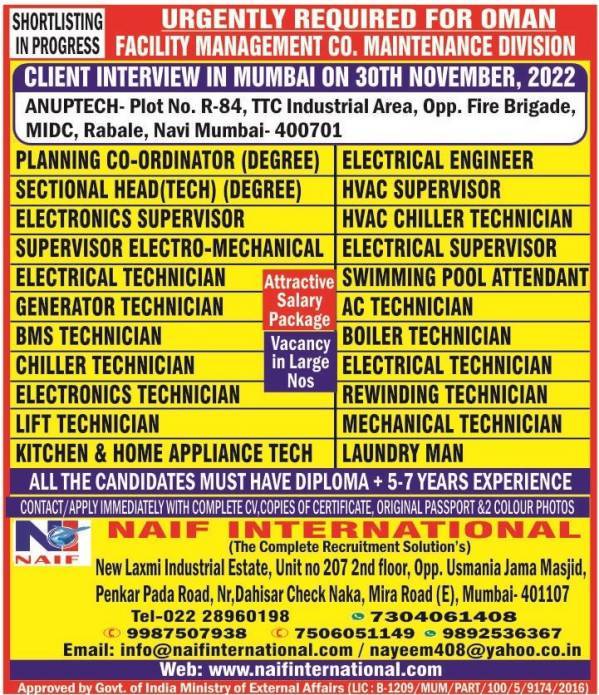 SHORTLISTING IN PROGRESS

URGENTLY REQUIRED FOR OMAN
FACILITY MANAGEMENT CO. MAINTENANCE DIVISION

CLIENT INTERVIEW IN MUMBAI ON 30TH NOVEMBER, 2022
ANUPTECH- Plot No. R-84, TTC Industrial Area, Opp. Fire Brigade, MIDC, Rabale, Navi Mumbai- 400701

PLANNING CO-ORDINATOR (DEGREE)
SECTIONAL HEAD(TECH) (DEGREE)
ELECTRONICS SUPERVISOR
SUPERVISOR ELECTRO-MECHANICAL
ELECTRICAL TECHNICIAN
GENERATOR TECHNICIAN
BMS TECHNICIAN
CHILLER TECHNICIAN
ELECTRONICS TECHNICIAN
LIFT TECHNICIAN
KITCHEN & HOME APPLIANCE TECH

Attractive Salary Package
Vacancy in Large Nos

ELECTRICAL ENGINEER
HVAC SUPERVISOR
HVAC CHILLER TECHNICIAN
ELECTRICAL SUPERVISOR
SWIMMING POOL ATTENDANT
AC TECHNICIAN
BOILER TECHNICIAN
ELECTRICAL TECHNICIAN
REWINDING TECHNICIAN
MECHANICAL TECHNICIAN
LAUNDRY MAN

ALL THE CANDIDATES MUST HAVE DIPLOMA + 5-7 YEARS EXPERIENCE
CONTACT/APPLY IMMEDIATELY WITH COMPLETE CV,COPIES OF CERTIFICATE, ORIGINAL PASSPORT &2 COLOUR PHOTOS

NAIF
NAIF INTERNATIONAL
(The Complete Recruitment Solution's)
New Laxmi Industrial Estate, Unit no 207 2nd floor, Opp. Usmania Jama Masjid, Penkar Pada Road, Nr,Dahisar Check Naka, Mira Road (E), Mumbai- 401107
Tel-022 28960198 7304061408
9987507938 7506051149 9892536367
Email: info@naifinternational.com / nayeem408@yahoo.co.in
Web: www.naifinternational.com
Approved by Govt. of India Ministry of External Affairs (LIC : B-1209/MUM/PART/100/5/9174/2016)